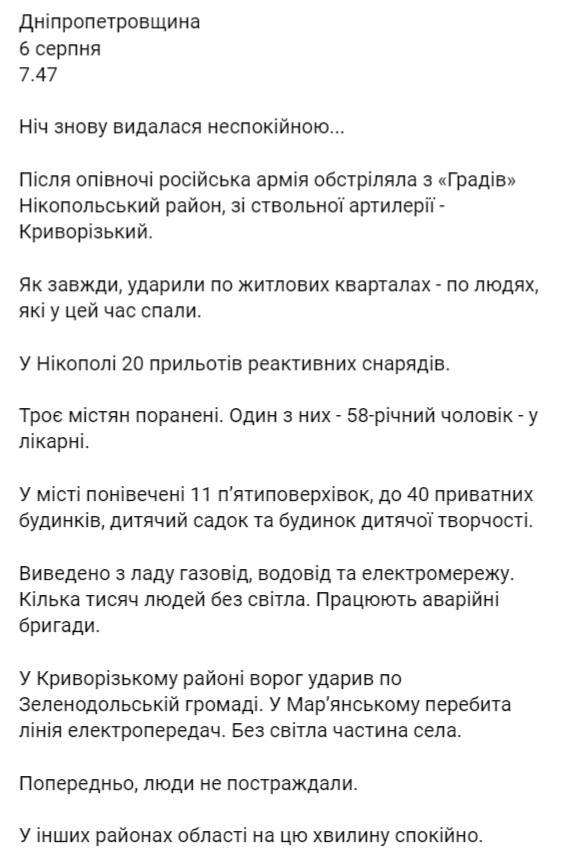 Дніпропетровщина
6 серпня
7.47

Ніч знову видалася неспокійною...

Після опівночі російська армія обстріляла з «Градів» Нікопольський район, зі ствольної артилерії - Криворізький.

Як завжди, ударили по житлових кварталах - по людях, які у цей час спали.

У Нікополі 20 прильотів реактивних снарядів.

Троє містян поранені. Один з них - 58-річний чоловік - у лікарні.

У місті понівечені 11 п'ятиповерхівок, до 40 приватних будинків, дитячий садок та будинок дитячої творчості.

Виведено з ладу газовід, водовід та електромережу. Кілька тисяч людей без світла. Працюють аварійні бригади.

У Криворізькому районі ворог ударив по Зеленодольській громаді. У Мар'янському перебита лінія електропередач. Без світла частина села.

Попередньо, люди не постраждали.

У інших районах області на цю хвилину спокійно.